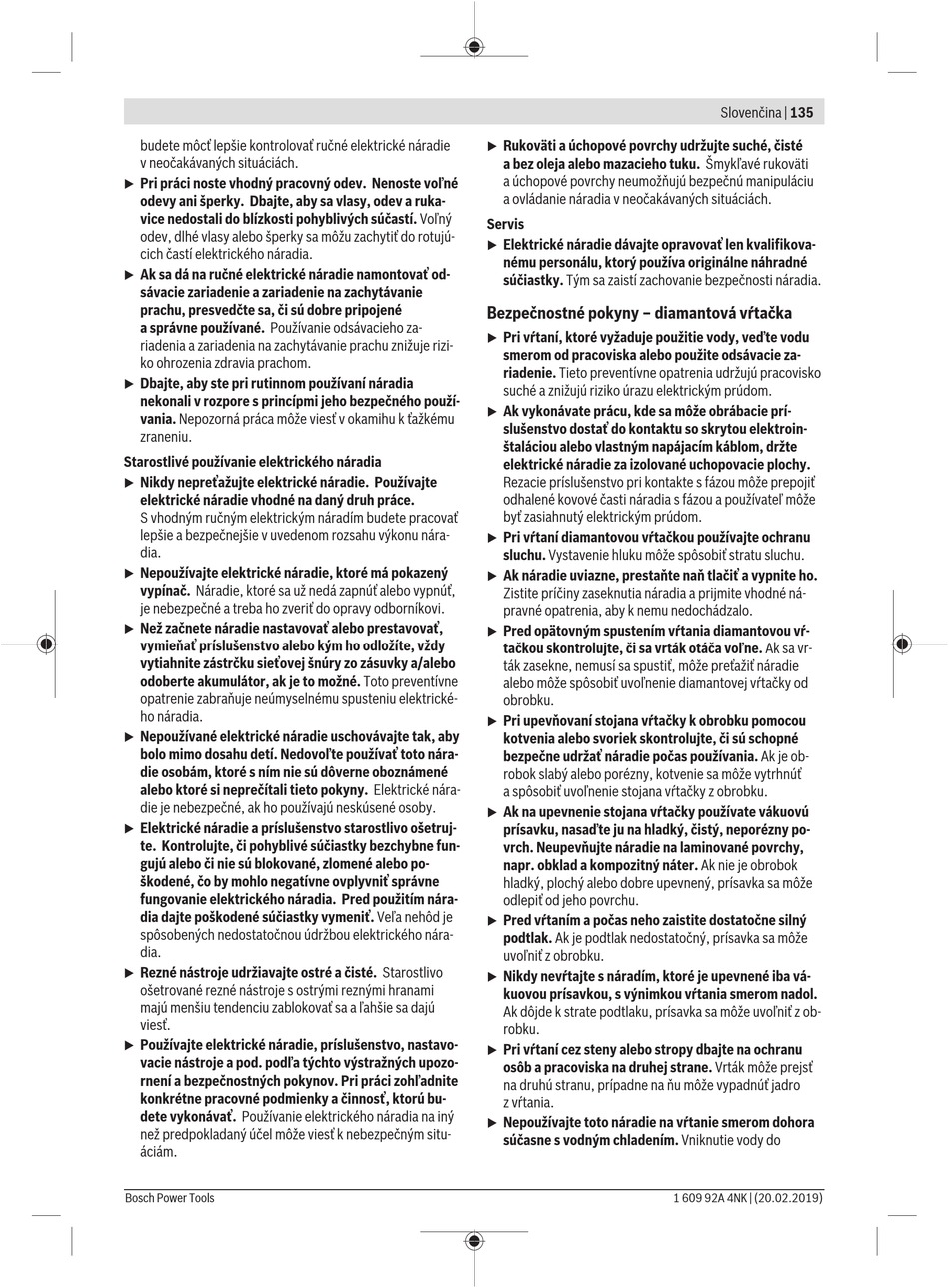 Slovenčina | 135

budete môcť lepšie kontrolovať ručné elektrické náradie v neočakávaných situáciách.

▶ Pri práci noste vhodný pracovný odev. Nenoste voľné odevy ani šperky. Dbajte, aby sa vlasy, odev a rukavice nedostali do blízkosti pohyblivých súčastí. Voľný odev, dlhé vlasy alebo šperky sa môžu zachytiť do rotujúcich častí elektrického náradia.

▶ Ak sa dá na ručné elektrické náradie namontovať odsávacie zariadenie a zariadenie na zachytávanie prachu, presvedčte sa, či sú dobre pripojené a správne používané. Používanie odsávacieho zariadenia a zariadenia na zachytávanie prachu znižuje riziko ohrozenia zdravia prachom.

▶ Dbajte, aby ste pri rutinnom používaní náradia nekonali v rozpore s princípmi jeho bezpečného používania. Nepozorná práca môže viesť v okamihu k ťažkému zraneniu.

Starostlivé používanie elektrického náradia

▶ Nikdy nepreťažujte elektrické náradie. Používajte elektrické náradie vhodné na daný druh práce. S vhodným ručným elektrickým náradím budete pracovať lepšie a bezpečnejšie v uvedenom rozsahu výkonu náradia.

▶ Nepoužívajte elektrické náradie, ktoré má pokazený vypínač. Náradie, ktoré sa už nedá zapnúť alebo vypnúť, je nebezpečné a treba ho zveriť do opravy odborníkovi.

▶ Než začnete náradie nastavovať alebo prestavovať, vymieňať príslušenstvo alebo kým ho odložíte, vždy vytiahnite zástrčku sieťovej šnúry zo zásuvky a/alebo odoberte akumulátor, ak je to možné. Toto preventívne opatrenie zabraňuje neúmyselnému spusteniu elektrického náradia.

▶ Nepoužívané elektrické náradie uschovávajte tak, aby bolo mimo dosahu detí. Nedovoľte používať toto náradie osobám, ktoré s ním nie sú dôverne oboznámené alebo ktoré si neprečítali tieto pokyny. Elektrické náradie je nebezpečné, ak ho používajú neskúsené osoby.

▶ Elektrické náradie a príslušenstvo starostlivo ošetrujte. Kontrolujte, či pohyblivé súčiastky bezchybne fungujú alebo či nie sú blokované, zlomené alebo poškodené, čo by mohlo negatívne ovplyvniť správne fungovanie elektrického náradia. Pred použitím náradia dajte poškodené súčiastky vymeniť. Veľa nehôd je spôsobených nedostatočnou údržbou elektrického náradia.

▶ Rezné nástroje udržiavajte ostré a čisté. Starostlivo ošetrované rezné nástroje s ostrými reznými hranami majú menšiu tendenciu zablokovať sa a ľahšie sa dajú viesť.

▶ Používajte elektrické náradie, príslušenstvo, nastavovacie nástroje a pod. podľa týchto výstražných upozornení a bezpečnostných pokynov. Pri práci zohľadnite konkrétne pracovné podmienky a činnosť, ktorú budete vykonávať. Používanie elektrického náradia na iný než predpokladaný účel môže viesť k nebezpečným situáciám.

▶ Rukoväti a úchopové povrchy udržujte suché, čisté a bez oleja alebo mazacieho tuku. Šmykľavé rukoväti a úchopové povrchy neumožňujú bezpečnú manipuláciu a ovládanie náradia v neočakávaných situáciách.

Servis

▶ Elektrické náradie dávajte opravovať len kvalifikovanému personálu, ktorý používa originálne náhradné súčiastky. Tým sa zaistí zachovanie bezpečnosti náradia.

Bezpečnostné pokyny – diamantová vŕtačka

▶ Pri vŕtaní, ktoré vyžaduje použitie vody, veďte vodu smerom od pracoviska alebo použite odsávacie zariadenie. Tieto preventívne opatrenia udržujú pracovisko suché a znižujú riziko úrazu elektrickým prúdom.

▶ Ak vykonávate prácu, kde sa môže obrábacie príslušenstvo dostať do kontaktu so skrytou elektroinštaláciou alebo vlastným napájacím káblom, držte elektrické náradie za izolované uchopovacie plochy. Rezacie príslušenstvo pri kontakte s fázou môže prepojiť odhalené kovové časti náradia s fázou a používateľ môže byť zasiahnutý elektrickým prúdom.

▶ Pri vŕtaní diamantovou vŕtačkou používajte ochranu sluchu. Vystavenie hluku môže spôsobiť stratu sluchu.

▶ Ak náradie uviazne, prestaňte naň tlačiť a vypnite ho. Zistite príčiny zaseknutia náradia a prijmite vhodné nápravné opatrenia, aby k nemu nedochádzalo.

▶ Pred opätovným spustením vŕtania diamantovou vŕtačkou skontrolujte, či sa vrták otáča voľne. Ak sa vrták zasekne, nemusí sa spustiť, môže preťažiť náradie alebo môže spôsobiť uvoľnenie diamantovej vŕtačky od obrobku.

▶ Pri upevňovaní stojana vŕtačky k obrobku pomocou kotvenia alebo svoriek skontrolujte, či sú schopné bezpečne udržať náradie počas používania. Ak je obrobok slabý alebo porézny, kotvenie sa môže vytrhnúť a spôsobiť uvoľnenie stojana vŕtačky z obrobku.

▶ Ak na upevnenie stojana vŕtačky používate vákuovú prísavku, nasaďte ju na hladký, čistý, neporézny povrch. Neupevňujte náradie na laminované povrchy, napr. obklad a kompozitný náter. Ak nie je obrobok hladký, plochý alebo dobre upevnený, prísavka sa môže odlepiť od jeho povrchu.

▶ Pred vŕtaním a počas neho zaistite dostatočne silný podtlak. Ak je podtlak nedostatočný, prísavka sa môže uvoľniť z obrobku.

▶ Nikdy nevŕtajte s náradím, ktoré je upevnené iba vákuovou prísavkou, s výnimkou vŕtania smerom nadol. Ak dôjde k strate podtlaku, prísavka sa môže uvoľniť z obrobku.

▶ Pri vŕtaní cez steny alebo stropy dbajte na ochranu osôb a pracoviska na druhej strane. Vrták môže prejsť na druhú stranu, prípadne na ňu môže vypadnúť jadro z vŕtania.

▶ Nepoužívajte toto náradie na vŕtanie smerom dohora súčasne s vodným chladením. Vniknutie vody do

Bosch Power Tools

1 609 92A 4NK | (20.02.2019)